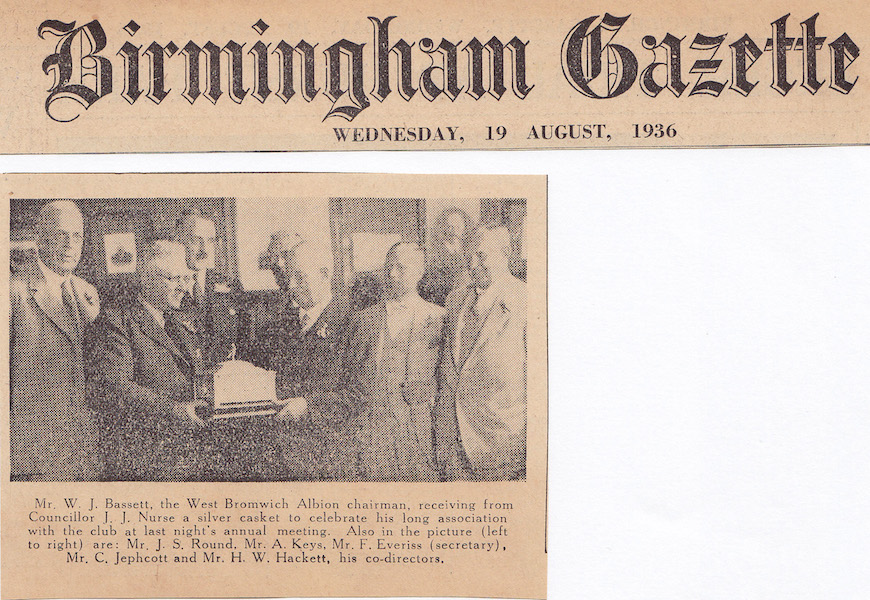 Birmingham Gazette

WEDNESDAY, 19 AUGUST, 1936

Mr. W. J. Bassett, the West Bromwich Albion chairman, receiving from Councillor J. J. Nurse a silver casket to celebrate his long association with the club at last night's annual meeting. Also in the picture (left to right) are: Mr. J. S. Round, Mr. A. Keys, Mr. F. Everiss (secretary), Mr. C. Jephcott and Mr. H. W. Hackett, his co-directors.